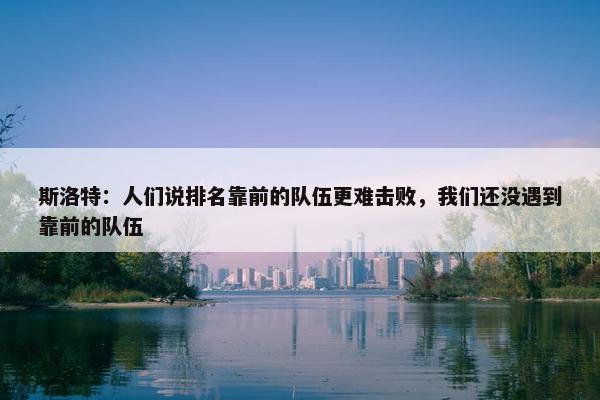 斯洛特：人们说排名靠前的队伍更难击败，我们还没遇到靠前的队伍